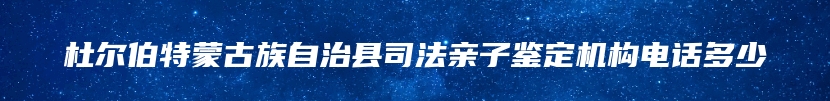 杜尔伯特蒙古族自治县司法亲子鉴定机构电话多少